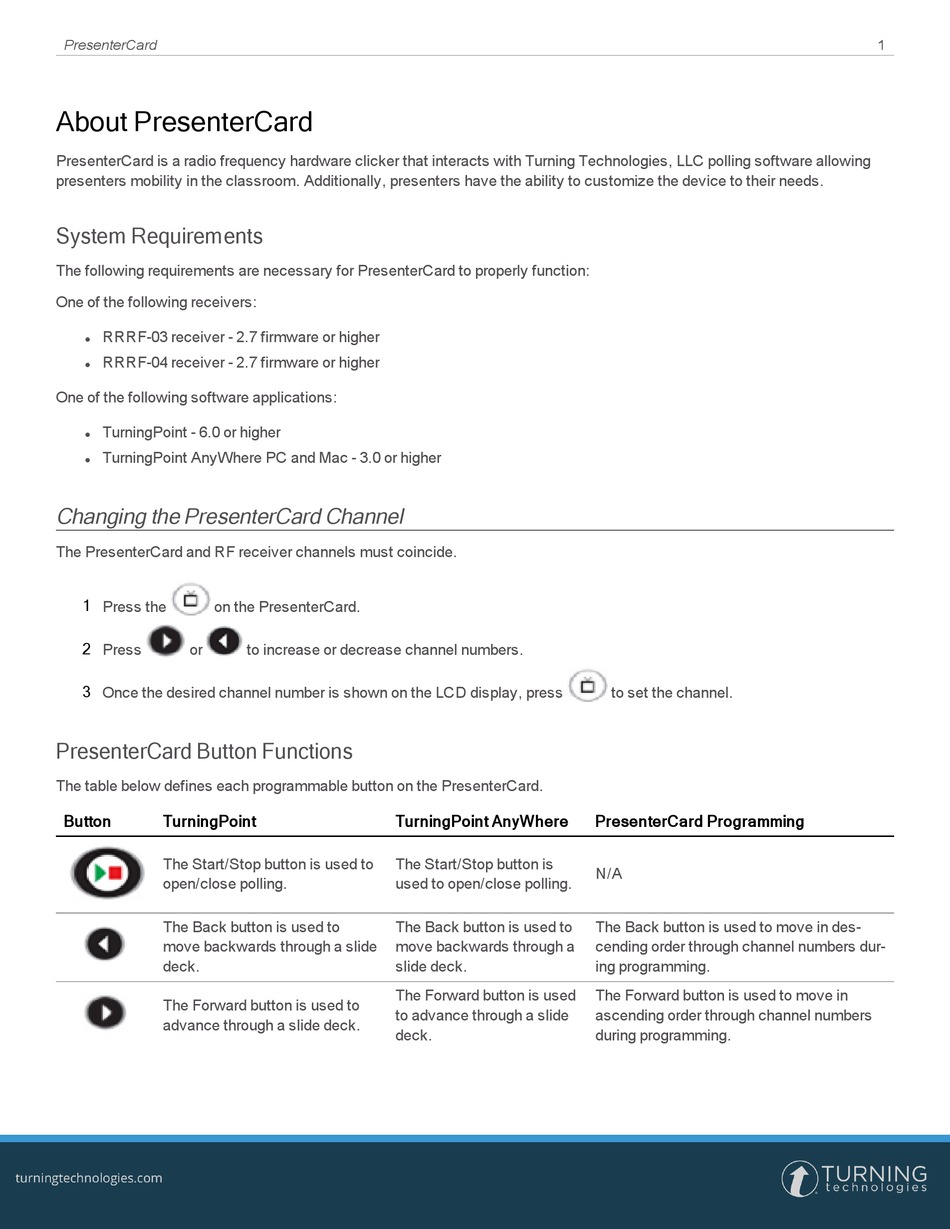 PresenterCard 1

About PresenterCard

PresenterCard is a radio frequency hardware clicker that interacts with Turning Technologies, LLC polling software allowing presenters mobility in the classroom. Additionally, presenters have the ability to customize the device to their needs.

System Requirements

The following requirements are necessary for PresenterCard to properly function:

One of the following receivers:

- RRRF-03 receiver - 2.7 firmware or higher
- RRRF-04 receiver - 2.7 firmware or higher

One of the following software applications:

- TurningPoint - 6.0 or higher
- TurningPoint AnyWhere PC and Mac - 3.0 or higher

Changing the PresenterCard Channel

The PresenterCard and RF receiver channels must coincide.

1 Press the on the PresenterCard.

2 Press or to increase or decrease channel numbers.

3 Once the desired channel number is shown on the LCD display, press to set the channel.

PresenterCard Button Functions

The table below defines each programmable button on the PresenterCard.

| Button | TurningPoint | TurningPoint AnyWhere | PresenterCard Programming |
|---|---|---|---|
| | The Start/Stop button is used to open/close polling. | The Start/Stop button is used to open/close polling. | N/A |
| | The Back button is used to move backwards through a slide deck. | The Back button is used to move backwards through a slide deck. | The Back button is used to move in descending order through channel numbers during programming. |
| | The Forward button is used to advance through a slide deck. | The Forward button is used to advance through a slide deck. | The Forward button is used to move in ascending order through channel numbers during programming. |

turningtechnologies.com

TURNING technologies